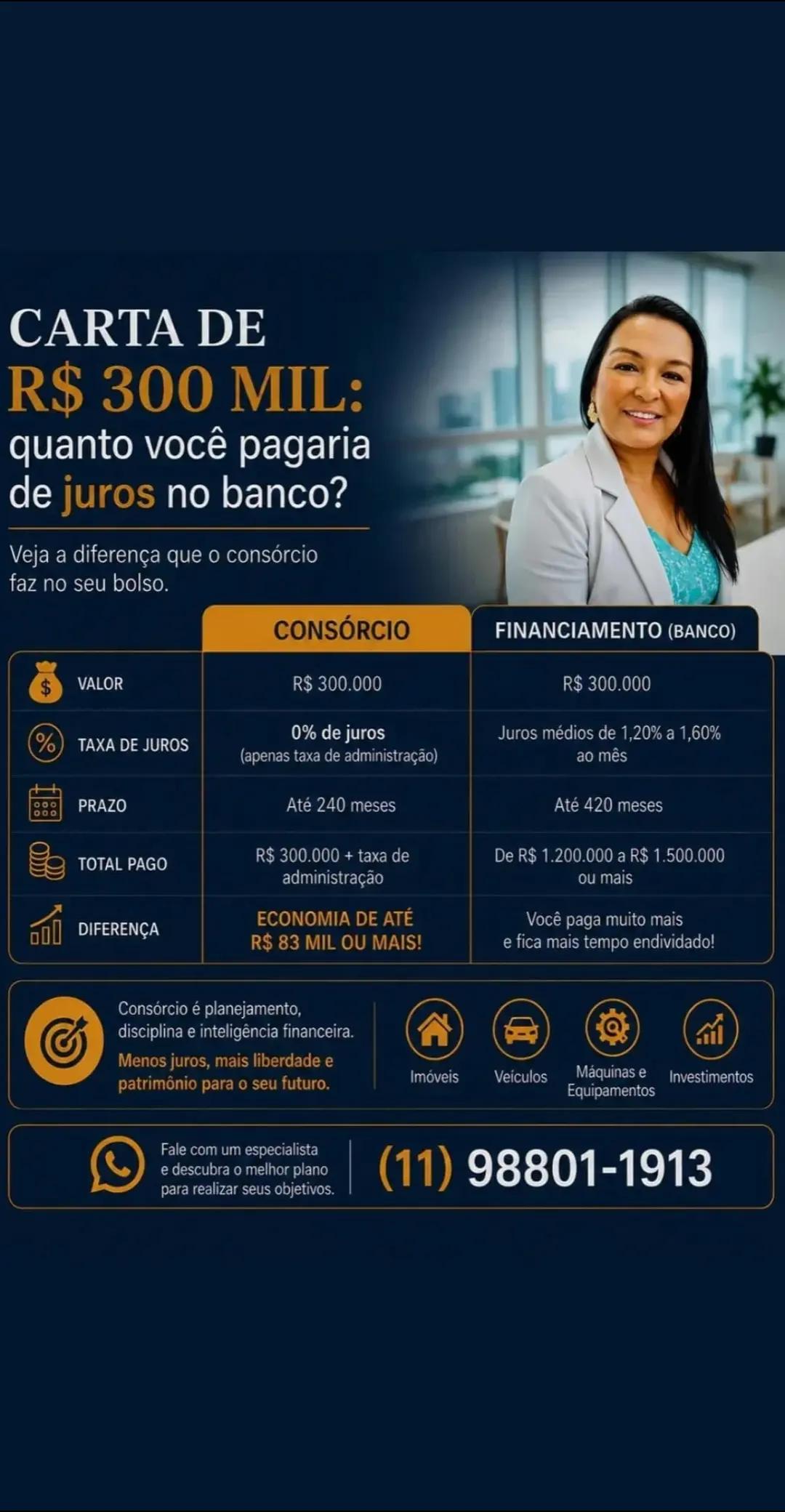 CARTA DE
R$ 300 MIL:
quanto você pagaria de juros no banco?

Veja a diferença que o consórcio faz no seu bolso.

|  | CONSÓRCIO | FINANCIAMENTO (BANCO) |
|---|---|---|
| VALOR | R$ 300.000 | R$ 300.000 |
| TAXA DE JUROS | 0% de juros (apenas taxa de administração) | Juros médios de 1,20% a 1,60% ao mês |
| PRAZO | Até 240 meses | Até 420 meses |
| TOTAL PAGO | R$ 300.000 + taxa de administração | De R$ 1.200.000 a R$ 1.500.000 ou mais |
| DIFERENÇA | ECONOMIA DE ATÉ R$ 83 MIL OU MAIS! | Você paga muito mais e fica mais tempo endividado! |

Consórcio é planejamento, disciplina e inteligência financeira.
Menos juros, mais liberdade e patrimônio para o seu futuro.

Imóveis
Veículos
Máquinas e Equipamentos
Investimentos

Fale com um especialista e descubra o melhor plano para realizar seus objetivos.

(11) 98801-1913